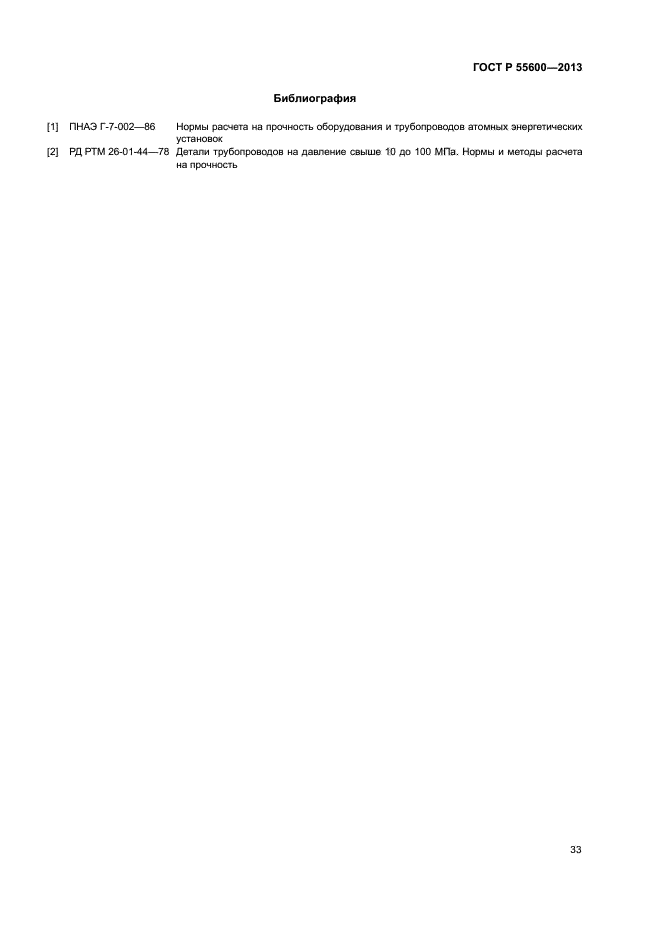 ГОСТ Р 55600—2013

Библиография

[1] ПНАЭ Г-7-002—86 Нормы расчета на прочность оборудования и трубопроводов атомных энергетических установок

[2] РД РТМ 26-01-44—78 Детали трубопроводов на давление свыше 10 до 100 МПа. Нормы и методы расчета на прочность

33